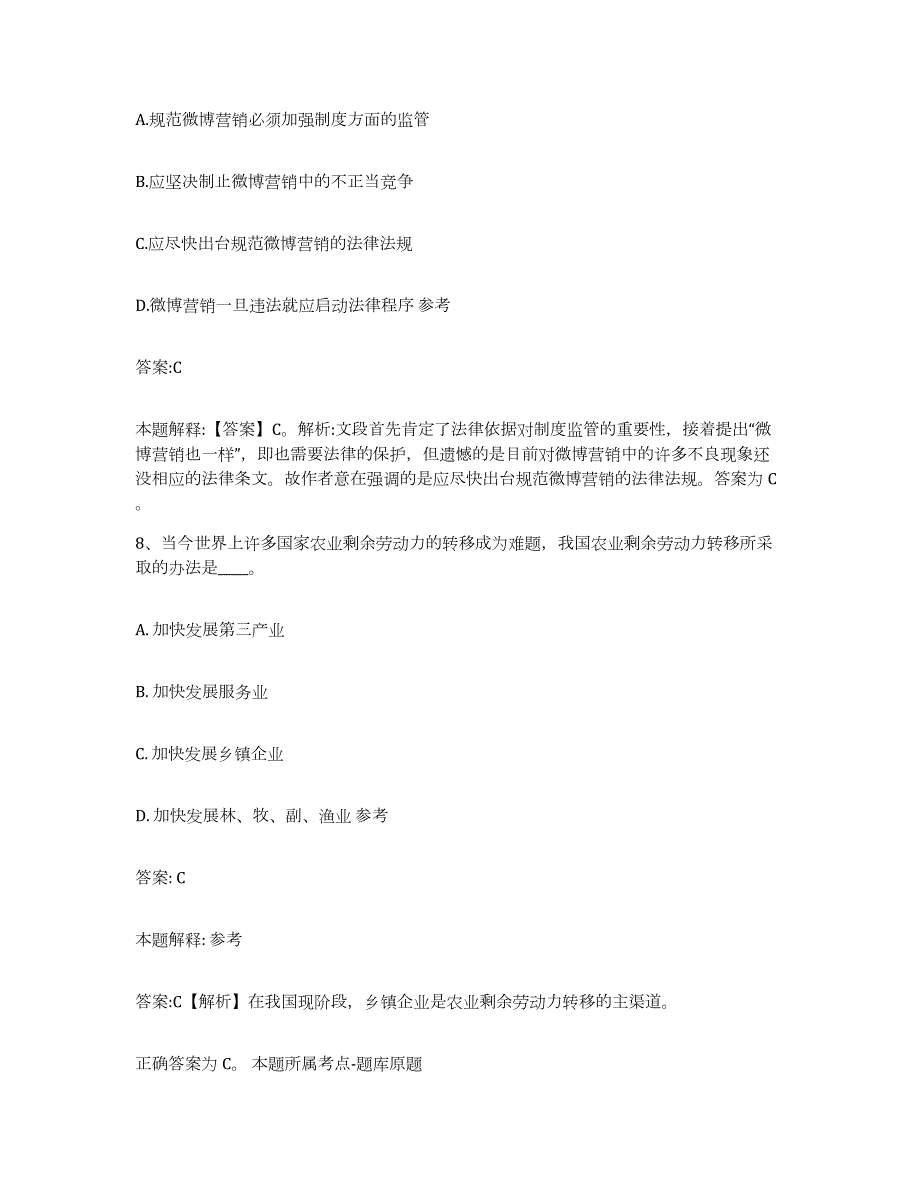 A.规范微博营销必须加强制度方面的监管

B.应坚决制止微博营销中的不正当竞争

C.应尽快出台规范微博营销的法律法规

D.微博营销一旦违法就应启动法律程序 参考

答案:C

本题解释:【答案】C。解析:文段首先肯定了法律依据对制度监管的重要性，接着提出“微博营销也一样”，即也需要法律的保护，但遗憾的是目前对微博营销中的许多不良现象还没相应的法律条文。故作者意在强调的是应尽快出台规范微博营销的法律法规。答案为 C。

8、当今世界上许多国家农业剩余劳动力的转移成为难题，我国农业剩余劳动力转移所采取的办法是____。

A. 加快发展第三产业

B. 加快发展服务业

C. 加快发展乡镇企业

D. 加快发展林、牧、副、渔业 参考

答案: C

本题解释: 参考

答案:C【解析】在我国现阶段，乡镇企业是农业剩余劳动力转移的主渠道。

正确答案为 C。 本题所属考点-题库原题